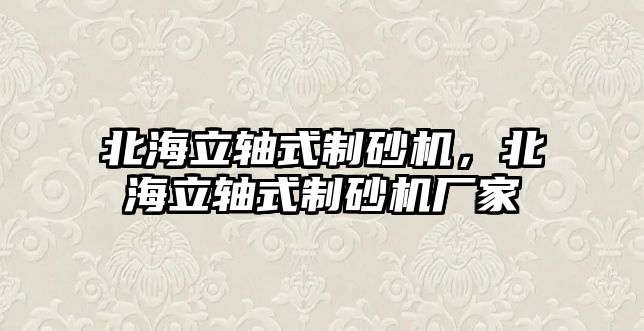 北海立轴式制砂机，北海立轴式制砂机厂家